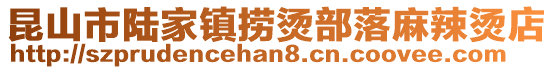 昆山市陆家镇捞烫部落麻辣烫店
http://szprudencehan8.cn.coovee.com